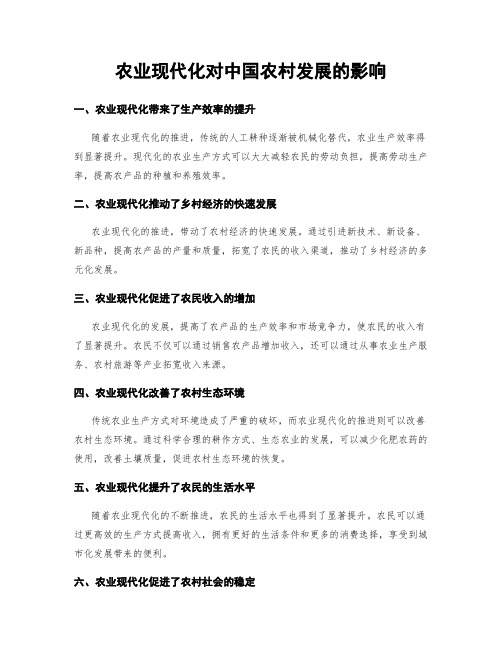 农业现代化对中国农村发展的影响

一、农业现代化带来了生产效率的提升

随着农业现代化的推进，传统的人工耕种逐渐被机械化替代，农业生产效率得到显著提升。现代化的农业生产方式可以大大减轻农民的劳动负担，提高劳动生产率，提高农产品的种植和养殖效率。

二、农业现代化推动了乡村经济的快速发展

农业现代化的推进，带动了农村经济的快速发展。通过引进新技术、新设备、新品种，提高农产品的产量和质量，拓宽了农民的收入渠道，推动了乡村经济的多元化发展。

三、农业现代化促进了农民收入的增加

农业现代化的发展，提高了农产品的生产效率和市场竞争力，使农民的收入有了显著提升。农民不仅可以通过销售农产品增加收入，还可以通过从事农业生产服务、农村旅游等产业拓宽收入来源。

四、农业现代化改善了农村生态环境

传统农业生产方式对环境造成了严重的破坏，而农业现代化的推进则可以改善农村生态环境。通过科学合理的耕作方式、生态农业的发展，可以减少化肥农药的使用，改善土壤质量，促进农村生态环境的恢复。

五、农业现代化提升了农民的生活水平

随着农业现代化的不断推进，农民的生活水平也得到了显著提升。农民可以通过更高效的生产方式提高收入，拥有更好的生活条件和更多的消费选择，享受到城市化发展带来的便利。

六、农业现代化促进了农村社会的稳定